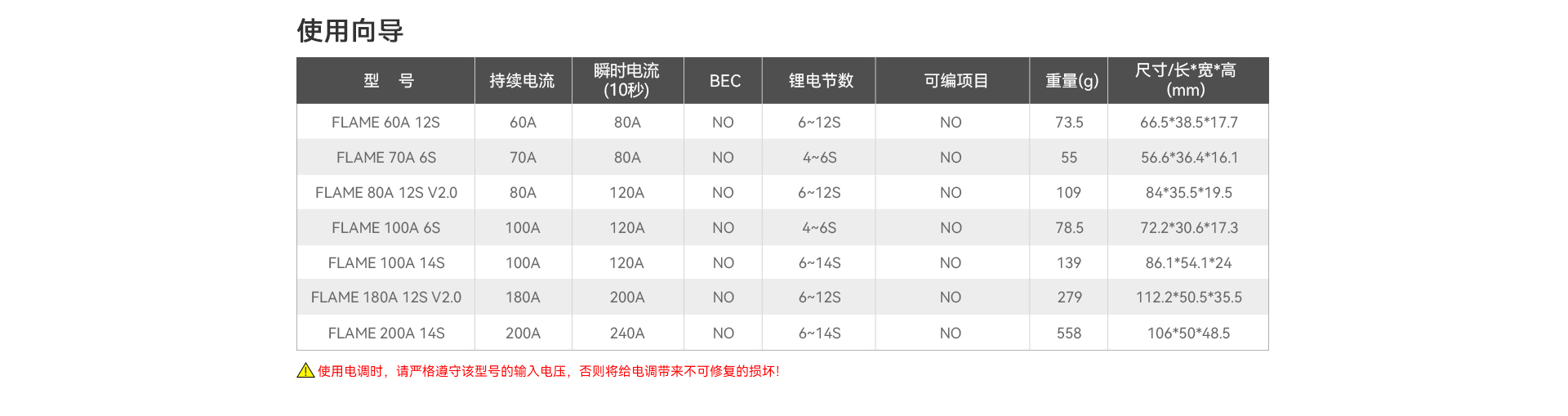 使用向导

| 型　号 | 持续电流 | 瞬时电流(10秒) | BEC | 锂电节数 | 可编项目 | 重量(g) | 尺寸/长*宽*高(mm) |
|---|---|---|---|---|---|---|---|
| FLAME 60A 12S | 60A | 80A | NO | 6~12S | NO | 73.5 | 66.5*38.5*17.7 |
| FLAME 70A 6S | 70A | 80A | NO | 4~6S | NO | 55 | 56.6*36.4*16.1 |
| FLAME 80A 12S V2.0 | 80A | 120A | NO | 6~12S | NO | 109 | 84*35.5*19.5 |
| FLAME 100A 6S | 100A | 120A | NO | 4~6S | NO | 78.5 | 72.2*30.6*17.3 |
| FLAME 100A 14S | 100A | 120A | NO | 6~14S | NO | 139 | 86.1*54.1*24 |
| FLAME 180A 12S V2.0 | 180A | 200A | NO | 6~12S | NO | 279 | 112.2*50.5*35.5 |
| FLAME 200A 14S | 200A | 240A | NO | 6~14S | NO | 558 | 106*50*48.5 |

使用电调时，请严格遵守该型号的输入电压，否则将给电调带来不可修复的损坏!